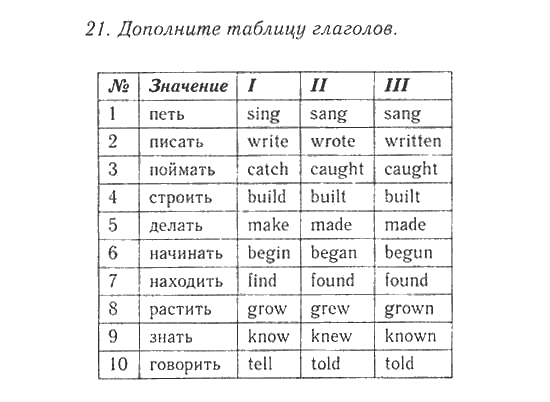 21. Дополните таблицу глаголов.

| № | Значение | I | II | III |
|---|---|---|---|---|
| 1 | петь | sing | sang | sang |
| 2 | писать | write | wrote | written |
| 3 | поймать | catch | caught | caught |
| 4 | строить | build | built | built |
| 5 | делать | make | made | made |
| 6 | начинать | begin | began | begun |
| 7 | находить | find | found | found |
| 8 | растить | grow | grew | grown |
| 9 | знать | know | knew | known |
| 10 | говорить | tell | told | told |